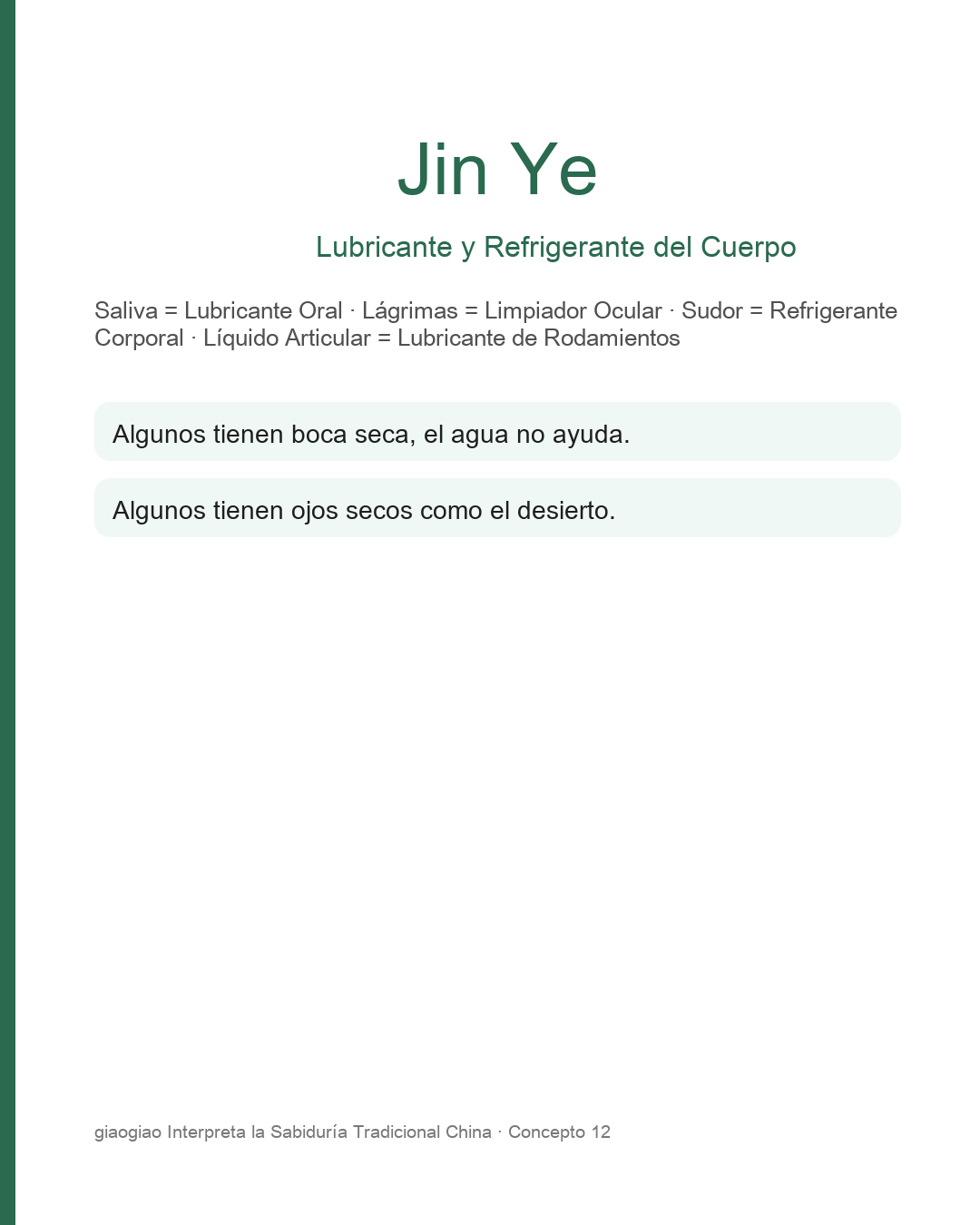 Jin Ye

Lubricante y Refrigerante del Cuerpo

Saliva = Lubricante Oral · Lágrimas = Limpiador Ocular · Sudor = Refrigerante Corporal · Líquido Articular = Lubricante de Rodamientos

Algunos tienen boca seca, el agua no ayuda.

Algunos tienen ojos secos como el desierto.

giaogiao Interpreta la Sabiduría Tradicional China · Concepto 12